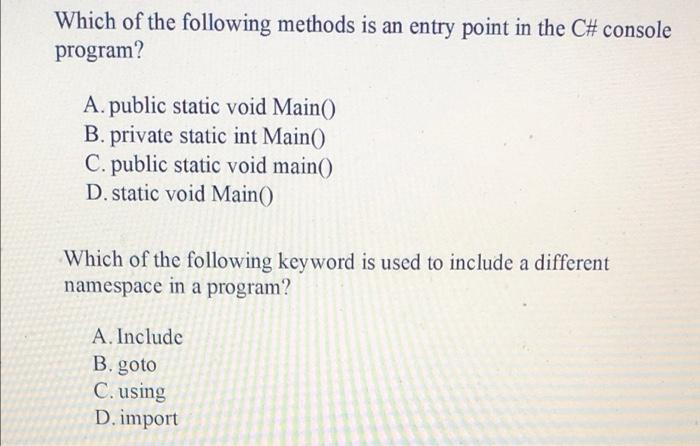 Which of the following methods is an entry point in the C# console program?

A. public static void Main()
B. private static int Main()
C. public static void main()
D. static void Main()

Which of the following keyword is used to include a different namespace in a program?

A. Include
B. goto
C. using
D. import